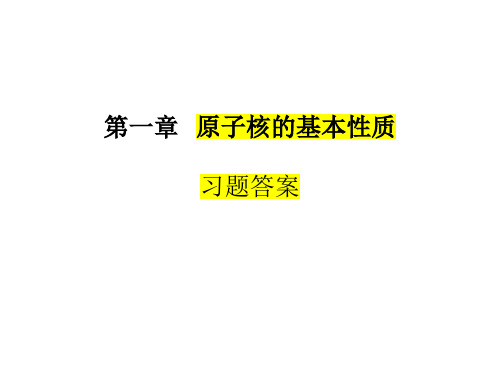 第一章 原子核的基本性质

习题答案